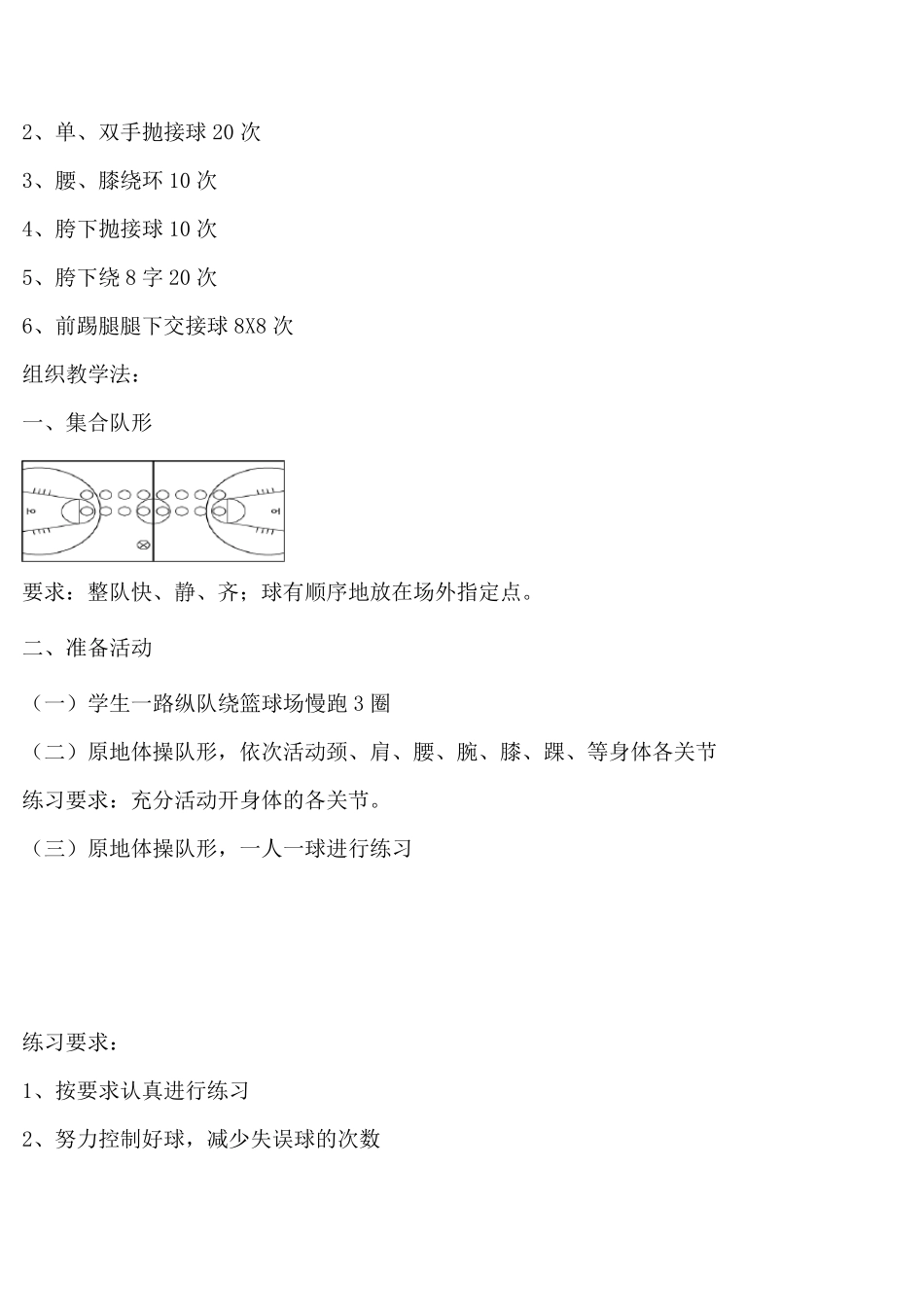 2、单、双手抛接球 20 次

3、腰、膝绕环 10 次

4、胯下抛接球 10 次

5、胯下绕 8 字 20 次

6、前踢腿腿下交接球 8X8 次

组织教学法：

一、集合队形

要求：整队快、静、齐；球有顺序地放在场外指定点。

二、准备活动

（一）学生一路纵队绕篮球场慢跑 3 圈

（二）原地体操队形，依次活动颈、肩、腰、腕、膝、踝、等身体各关节

练习要求：充分活动开身体的各关节。

（三）原地体操队形，一人一球进行练习

练习要求：

1、按要求认真进行练习

2、努力控制好球，减少失误球的次数